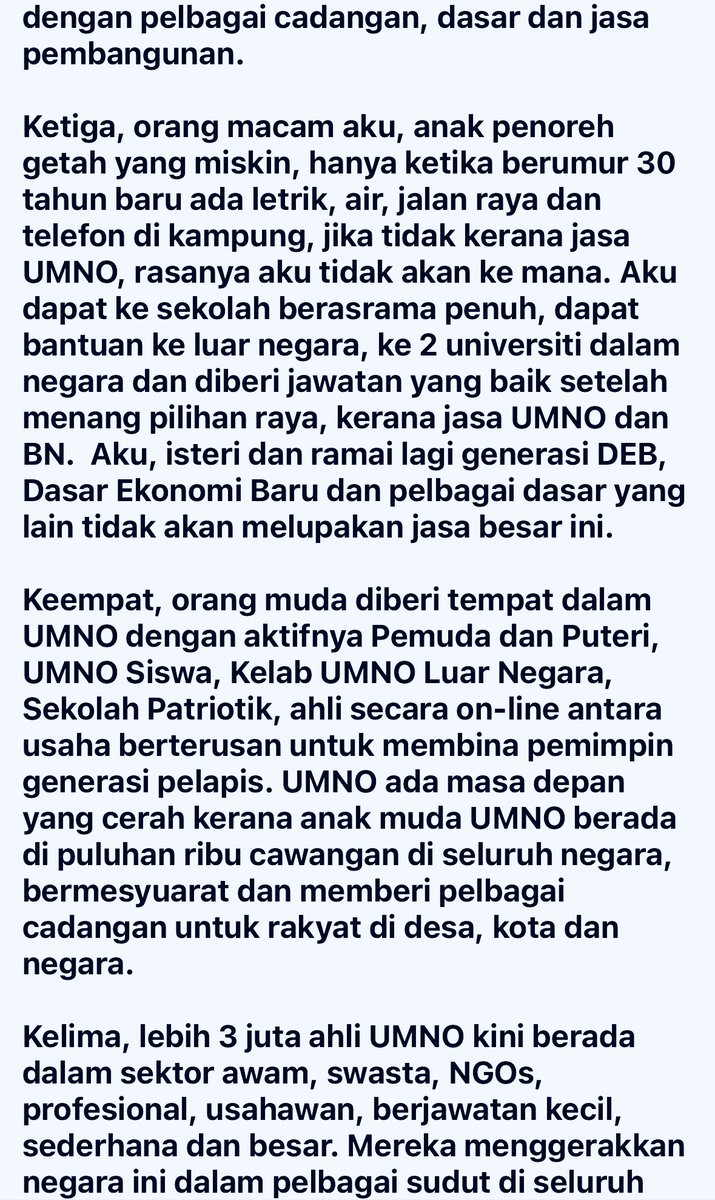 dengan pelbagai cadangan, dasar dan jasa pembangunan.

Ketiga, orang macam aku, anak penoreh getah yang miskin, hanya ketika berumur 30 tahun baru ada letrik, air, jalan raya dan telefon di kampung, jika tidak kerana jasa UMNO, rasanya aku tidak akan ke mana. Aku dapat ke sekolah berasrama penuh, dapat bantuan ke luar negara, ke 2 universiti dalam negara dan diberi jawatan yang baik setelah menang pilihan raya, kerana jasa UMNO dan BN. Aku, isteri dan ramai lagi generasi DEB, Dasar Ekonomi Baru dan pelbagai dasar yang lain tidak akan melupakan jasa besar ini.

Keempat, orang muda diberi tempat dalam UMNO dengan aktifnya Pemuda dan Puteri, UMNO Siswa, Kelab UMNO Luar Negara, Sekolah Patriotik, ahli secara on-line antara usaha berterusan untuk membina pemimpin generasi pelapis. UMNO ada masa depan yang cerah kerana anak muda UMNO berada di puluhan ribu cawangan di seluruh negara, bermesyuarat dan memberi pelbagai cadangan untuk rakyat di desa, kota dan negara.

Kelima, lebih 3 juta ahli UMNO kini berada dalam sektor awam, swasta, NGOs, profesional, usahawan, berjawatan kecil, sederhana dan besar. Mereka menggerakkan negara ini dalam pelbagai sudut di seluruh